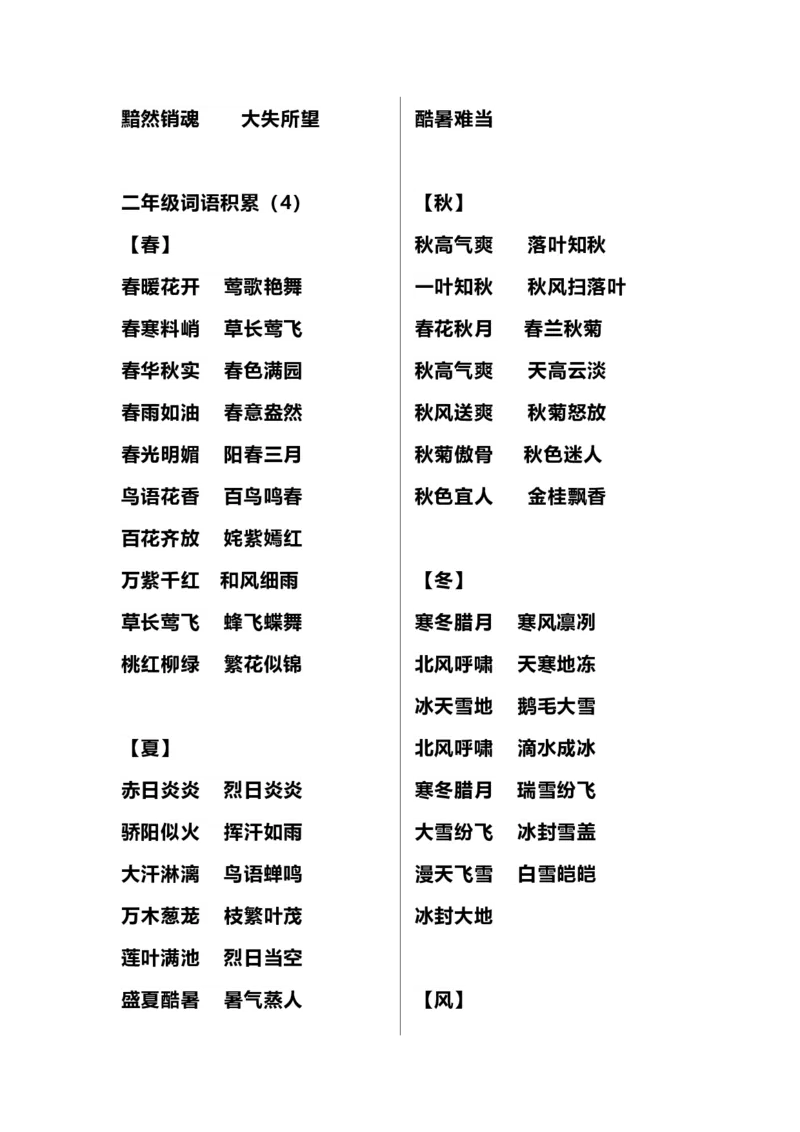 黯然销魂　大失所望

二年级词语积累（4）

【春】

春暖花开　莺歌艳舞

春寒料峭　草长莺飞

春华秋实　春色满园

春雨如油　春意盎然

春光明媚　阳春三月

鸟语花香　百鸟鸣春

百花齐放　姹紫嫣红

万紫千红　和风细雨

草长莺飞　蜂飞蝶舞

桃红柳绿　繁花似锦

【夏】

赤日炎炎　烈日炎炎

骄阳似火　挥汗如雨

大汗淋漓　鸟语蝉鸣

万木葱茏　枝繁叶茂

莲叶满池　烈日当空

盛夏酷暑　暑气蒸人

酷暑难当

【秋】

秋高气爽　落叶知秋

一叶知秋　秋风扫落叶

春花秋月　春兰秋菊

秋高气爽　天高云淡

秋风送爽　秋菊怒放

秋菊傲骨　秋色迷人

秋色宜人　金桂飘香

【冬】

寒冬腊月　寒风凛冽

北风呼啸　天寒地冻

冰天雪地　鹅毛大雪

北风呼啸　滴水成冰

寒冬腊月　瑞雪纷飞

大雪纷飞　冰封雪盖

漫天飞雪　白雪皑皑

冰封大地

【风】